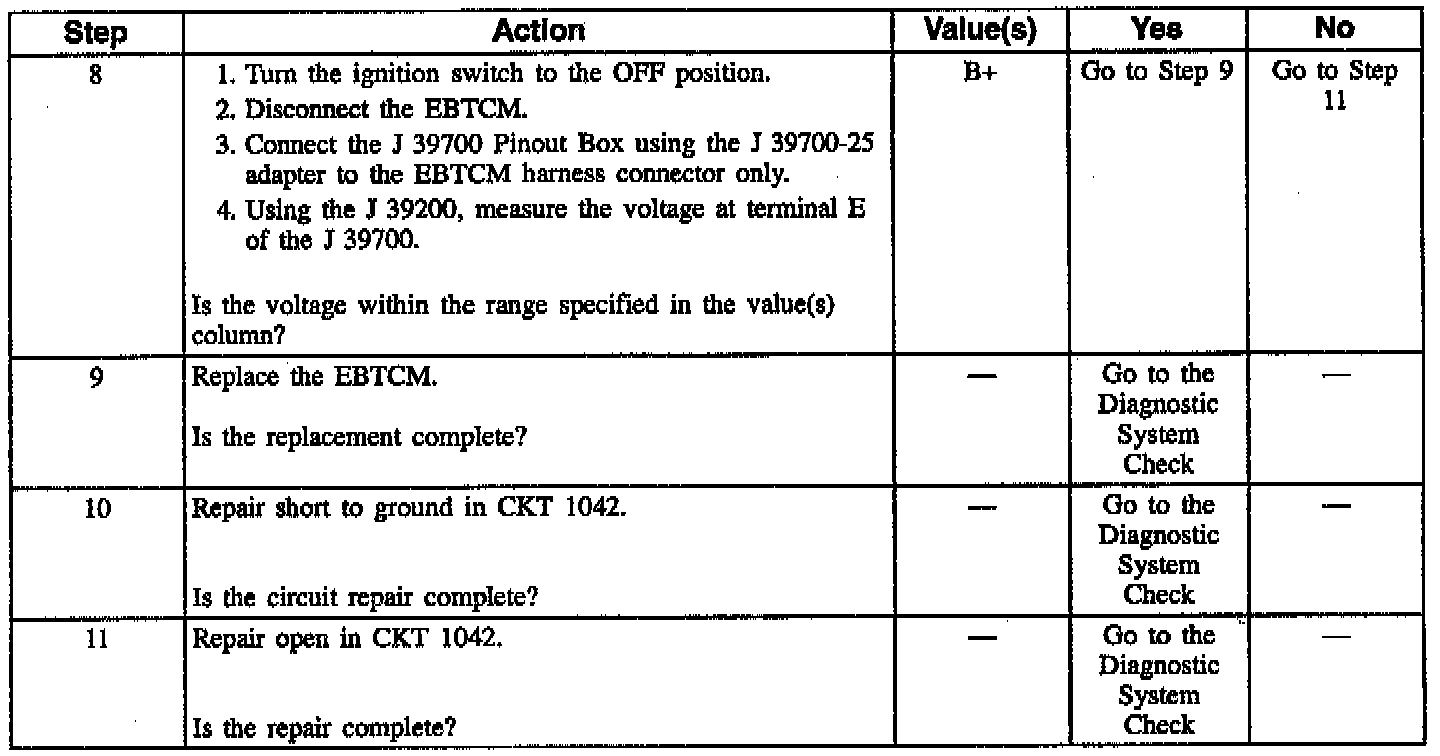 | Step | Action | Value(s) | Yes | No |
|---|---|---|---|---|
| 8 | 1. Turn the ignition switch to the OFF position. 2. Disconnect the EBTCM. 3. Connect the J 39700 Pinout Box using the J 39700-25 adapter to the EBTCM harness connector only. 4. Using the J 39200, measure the voltage at terminal E of the J 39700. Is the voltage within the range specified in the value(s) column? | B+ | Go to Step 9 | Go to Step 11 |
| 9 | Replace the EBTCM. Is the replacement complete? | — | Go to the Diagnostic System Check | — |
| 10 | Repair short to ground in CKT 1042. Is the circuit repair complete? | — | Go to the Diagnostic System Check | — |
| 11 | Repair open in CKT 1042. Is the repair complete? | — | Go to the Diagnostic System Check | — |